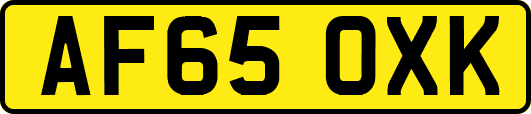 AF65 OXK